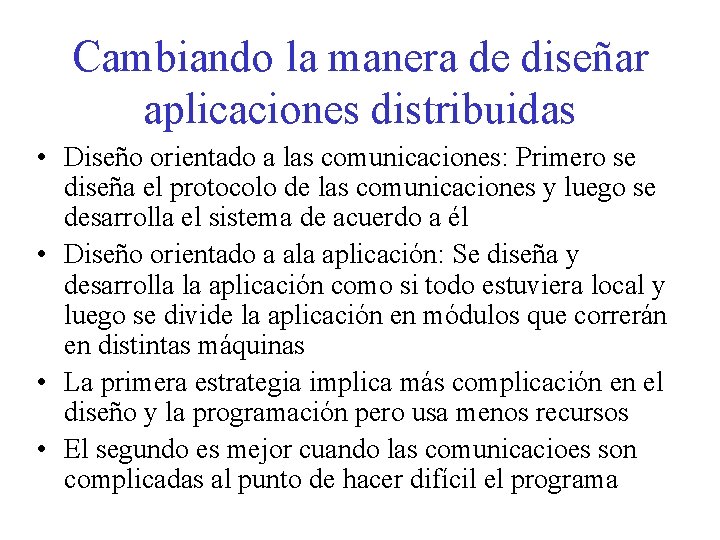 Cambiando la manera de diseñar aplicaciones distribuidas

• Diseño orientado a las comunicaciones: Primero se diseña el protocolo de las comunicaciones y luego se desarrolla el sistema de acuerdo a él

• Diseño orientado a ala aplicación: Se diseña y desarrolla la aplicación como si todo estuviera local y luego se divide la aplicación en módulos que correrán en distintas máquinas

• La primera estrategia implica más complicación en el diseño y la programación pero usa menos recursos

• El segundo es mejor cuando las comunicacioes son complicadas al punto de hacer difícil el programa